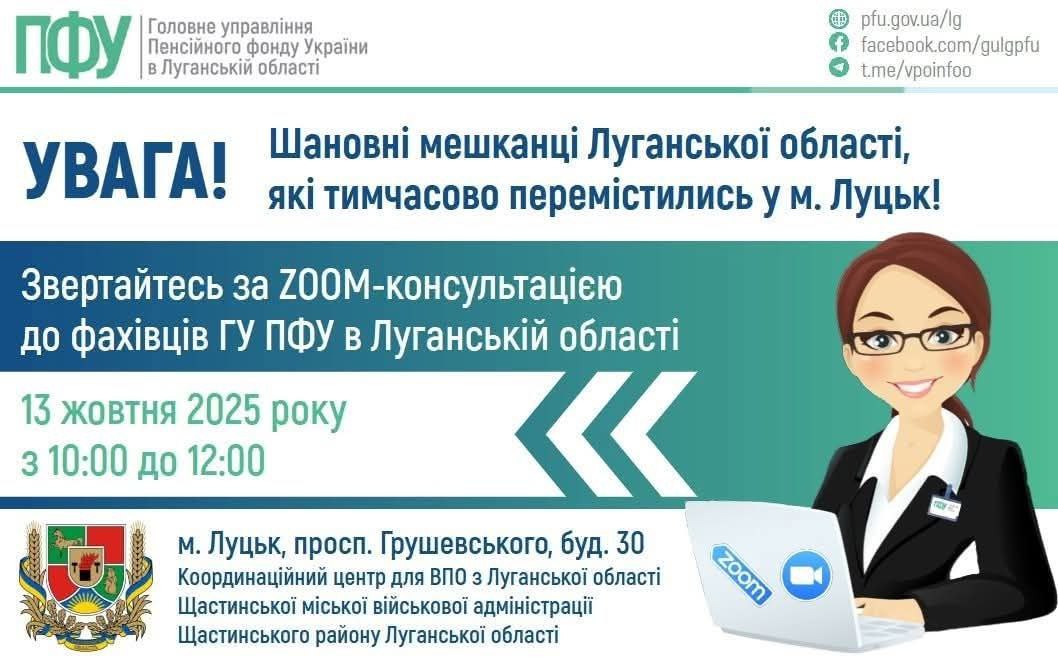 ПФУ Головне управління Пенсійного фонду України в Луганській області

pfu.gov.ua/lg
facebook.com/gulgpfu
t.me/vpoinfoo

УВАГА! Шановні мешканці Луганської області, які тимчасово перемістились у м. Луцьк!

Звертайтесь за ZOOM-консультацією до фахівців ГУ ПФУ в Луганській області

13 жовтня 2025 року
з 10:00 до 12:00

м. Луцьк, просп. Грушевського, буд. 30
Координаційний центр для ВПО з Луганської області Щастинської міської військової адміністрації Щастинського району Луганської області

ПФУ

zoom